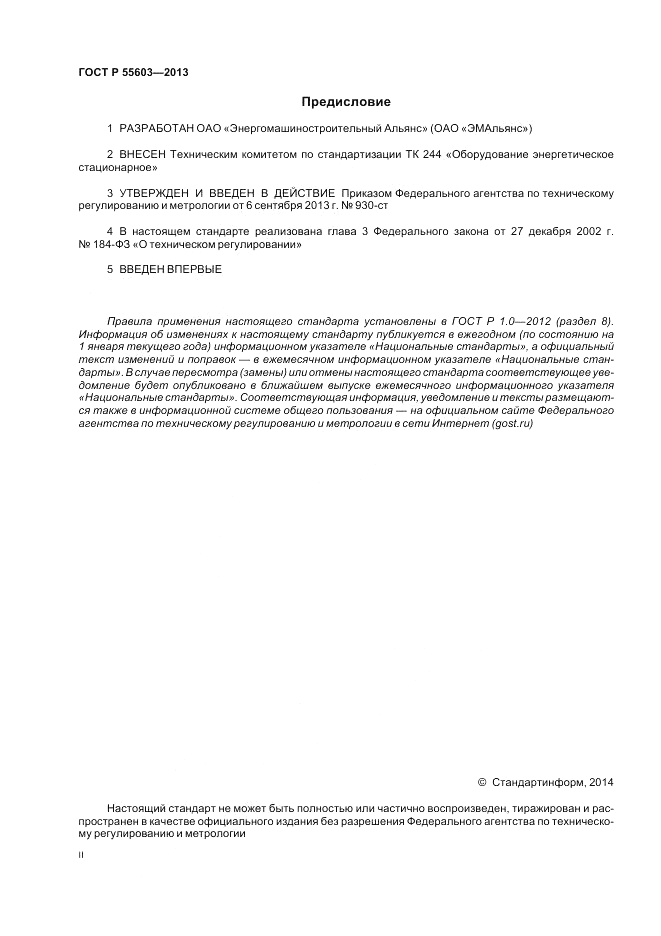 ГОСТ Р 55603—2013

Предисловие

1 РАЗРАБОТАН ОАО «Энергомашиностроительный Альянс» (ОАО «ЭМАльянс»)

2 ВНЕСЕН Техническим комитетом по стандартизации ТК 244 «Оборудование энергетическое стационарное»

3 УТВЕРЖДЕН И ВВЕДЕН В ДЕЙСТВИЕ Приказом Федерального агентства по техническому регулированию и метрологии от 6 сентября 2013 г. № 930-ст

4 В настоящем стандарте реализована глава 3 Федерального закона от 27 декабря 2002 г. № 184-ФЗ «О техническом регулировании»

5 ВВЕДЕН ВПЕРВЫЕ

Правила применения настоящего стандарта установлены в ГОСТ Р 1.0—2012 (раздел 8). Информация об изменениях к настоящему стандарту публикуется в ежегодном (по состоянию на 1 января текущего года) информационном указателе «Национальные стандарты», а официальный текст изменений и поправок — в ежемесячном информационном указателе «Национальные стандарты». В случае пересмотра (замены) или отмены настоящего стандарта соответствующее уведомление будет опубликовано в ближайшем выпуске ежемесячного информационного указателя «Национальные стандарты». Соответствующая информация, уведомление и тексты размещаются также в информационной системе общего пользования — на официальном сайте Федерального агентства по техническому регулированию и метрологии в сети Интернет (gost.ru)

© Стандартинформ, 2014

Настоящий стандарт не может быть полностью или частично воспроизведен, тиражирован и распространен в качестве официального издания без разрешения Федерального агентства по техническому регулированию и метрологии

II